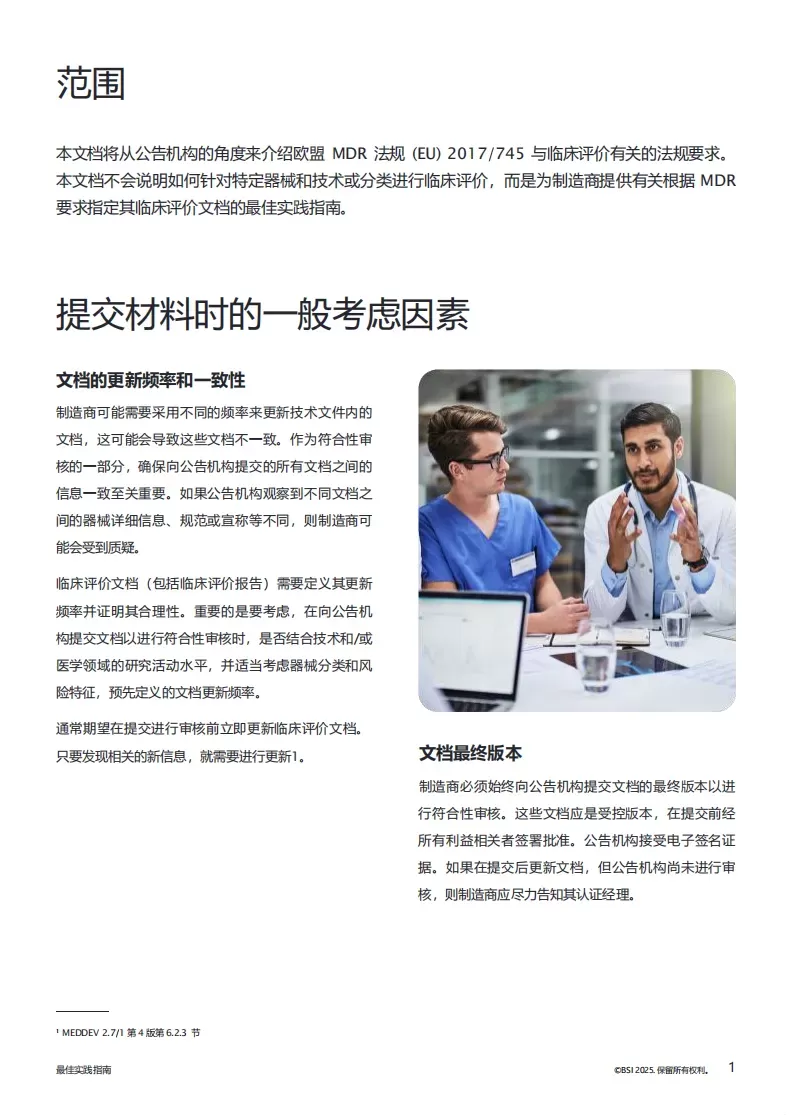 范围

本文档将从公告机构的角度来介绍欧盟 MDR 法规 (EU) 2017/745 与临床评价有关的法规要求。本文档不会说明如何针对特定器械和技术或分类进行临床评价，而是为制造商提供有关根据 MDR 要求指定其临床评价文档的最佳实践指南。

提交材料时的一般考虑因素

文档的更新频率和一致性

制造商可能需要采用不同的频率来更新技术文件内的文档，这可能会导致这些文档不一致。作为符合性审核的一部分，确保向公告机构提交的所有文档之间的信息一致至关重要。如果公告机构观察到不同文档之间的器械详细信息、规范或宣称等不同，则制造商可能会受到质疑。

临床评价文档（包括临床评价报告）需要定义其更新频率并证明其合理性。重要的是要考虑，在向公告机构提交文档以进行符合性审核时，是否结合技术和/或医学领域的研究活动水平，并适当考虑器械分类和风险特征，预先定义的文档更新频率。

通常期望在提交进行审核前立即更新临床评价文档。只要发现相关的新信息，就需要进行更新1。

文档最终版本

制造商必须始终向公告机构提交文档的最终版本以进行符合性审核。这些文档应是受控版本，在提交前经所有利益相关者签署批准。公告机构接受电子签名证据。如果在提交后更新文档，但公告机构尚未进行审核，则制造商应尽力告知其认证经理。

¹ MEDDEV 2.7/1 第 4 版第 6.2.3 节

最佳实践指南

©BSI 2025. 保留所有权利。 1